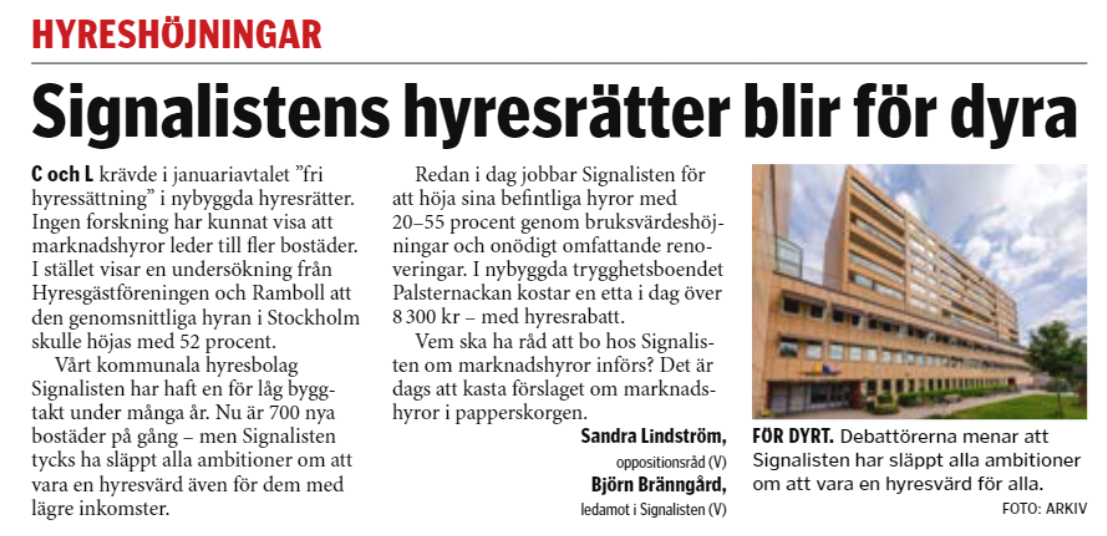 HYRESHÖJNINGAR

Signalistens hyresrätter blir för dyra

C och L krävde i januariavtalet ”fri hyressättning” i nybyggda hyresrätter. Ingen forskning har kunnat visa att marknadshyror leder till fler bostäder. I stället visar en undersökning från Hyresgästföreningen och Ramboll att den genomsnittliga hyran i Stockholm skulle höjas med 52 procent.

Vårt kommunala hyresbolag Signalisten har haft en för låg byggtakt under många år. Nu är 700 nya bostäder på gång – men Signalisten tycks ha släppt alla ambitioner om att vara en hyresvärd även för dem med lägre inkomster.

Redan i dag jobbar Signalisten för att höja sina befintliga hyror med 20–55 procent genom bruksvärdeshöjningar och onödigt omfattande renoveringar. I nybyggda trygghetsboendet Palsternackan kostar en etta i dag över 8 300 kr – med hyresrabatt.

Vem ska ha råd att bo hos Signalisten om marknadshyror införs? Det är dags att kasta förslaget om marknadshyror i papperskorgen.

Sandra Lindström,
oppositionsråd (V)
Björn Bränngård,
ledamot i Signalisten (V)

FÖR DYRT. Debattörerna menar att Signalisten har släppt alla ambitioner om att vara en hyresvärd för alla.
FOTO: ARKIV